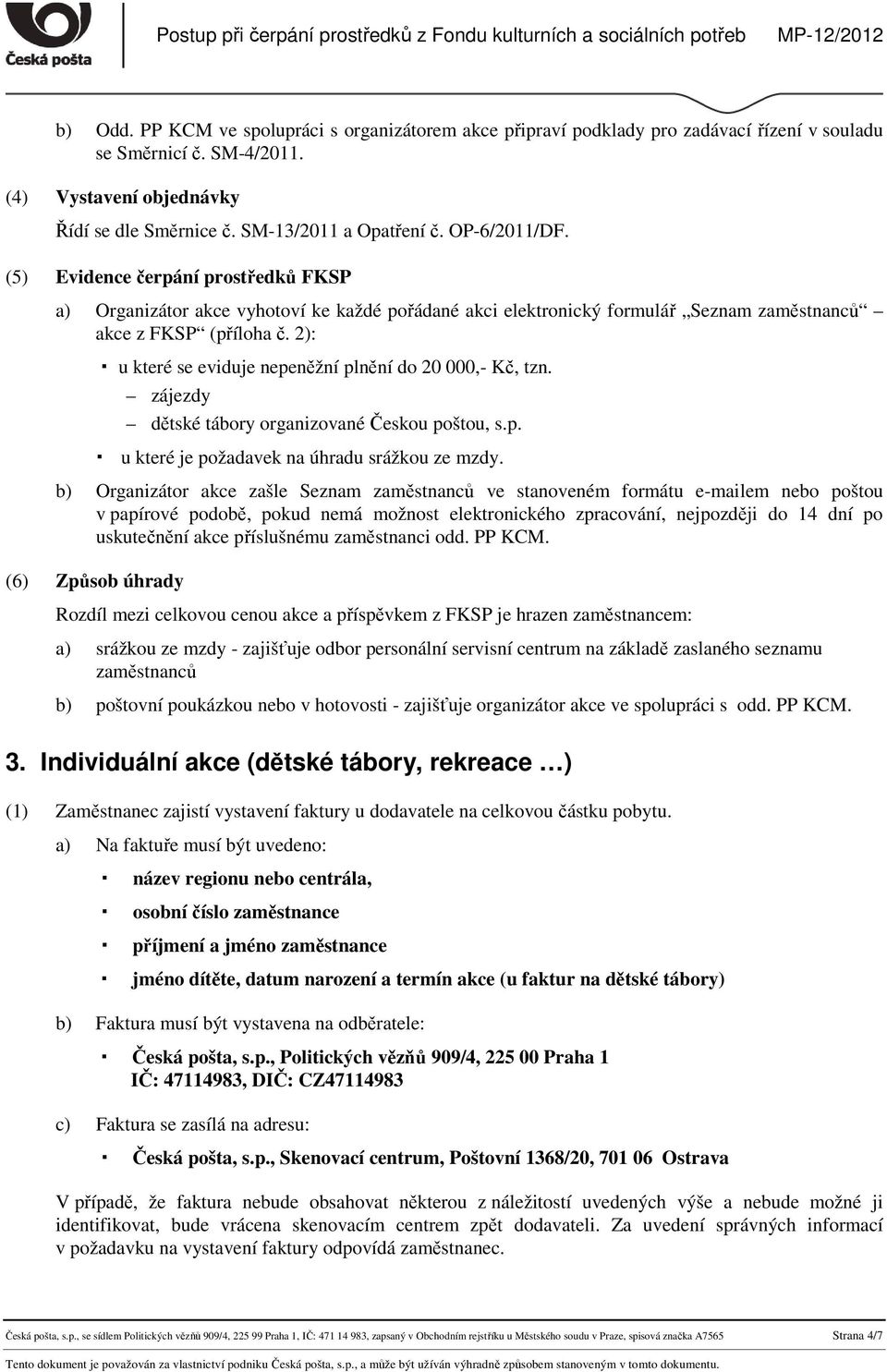 Česká pošta

Postup při čerpání prostředků z Fondu kulturních a sociálních potřeb MP-12/2012

b) Odd. PP KCM ve spolupráci s organizátorem akce připraví podklady pro zadávací řízení v souladu se Směrnicí č. SM-4/2011.

(4) Vystavení objednávky

Řídí se dle Směrnice č. SM-13/2011 a Opatření č. OP-6/2011/DF.

(5) Evidence čerpání prostředků FKSP

a) Organizátor akce vyhotoví ke každé pořádané akci elektronický formulář „Seznam zaměstnanců“ – akce z FKSP“ (příloha č. 2):

▪ u které se eviduje nepeněžní plnění do 20 000,- Kč, tzn.

– zájezdy

– dětské tábory organizované Českou poštou, s.p.

▪ u které je požadavek na úhradu srážkou ze mzdy.

b) Organizátor akce zašle Seznam zaměstnanců ve stanoveném formátu e-mailem nebo poštou v papírové podobě, pokud nemá možnost elektronického zpracování, nejpozději do 14 dní po uskutečnění akce příslušnému zaměstnanci odd. PP KCM.

(6) Způsob úhrady

Rozdíl mezi celkovou cenou akce a příspěvkem z FKSP je hrazen zaměstnancem:

a) srážkou ze mzdy - zajišťuje odbor personální servisní centrum na základě zaslaného seznamu zaměstnanců

b) poštovní poukázkou nebo v hotovosti - zajišťuje organizátor akce ve spolupráci s odd. PP KCM.

3. Individuální akce (dětské tábory, rekreace …)

(1) Zaměstnanec zajistí vystavení faktury u dodavatele na celkovou částku pobytu.

a) Na faktuře musí být uvedeno:

▪ název regionu nebo centrála,

▪ osobní číslo zaměstnance

▪ příjmení a jméno zaměstnance

▪ jméno dítěte, datum narození a termín akce (u faktur na dětské tábory)

b) Faktura musí být vystavena na odběratele:

▪ Česká pošta, s.p., Politických vězňů 909/4, 225 00 Praha 1
IČ: 47114983, DIČ: CZ47114983

c) Faktura se zasílá na adresu:

▪ Česká pošta, s.p., Skenovací centrum, Poštovní 1368/20, 701 06 Ostrava

V případě, že faktura nebude obsahovat některou z náležitostí uvedených výše a nebude možné ji identifikovat, bude vrácena skenovacím centrem zpět dodavateli. Za uvedení správných informací v požadavku na vystavení faktury odpovídá zaměstnanec.

Česká pošta, s.p., se sídlem Politických vězňů 909/4, 225 99 Praha 1, IČ: 471 14 983, zapsaný v Obchodním rejstříku u Městského soudu v Praze, spisová značka A7565 Strana 4/7

Tento dokument je považován za vlastnictví podniku Česká pošta, s.p., a může být užíván výhradně způsobem stanoveným v tomto dokumentu.